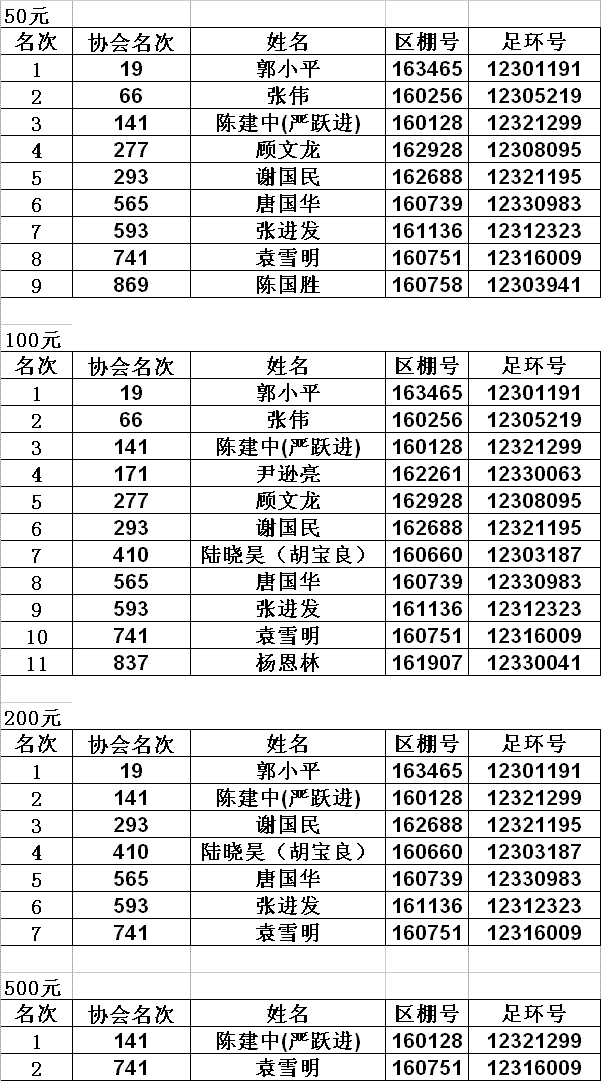 50元

| 名次 | 协会名次 | 姓名 | 区棚号 | 足环号 |
|---|---|---|---|---|
| 1 | 19 | 郭小平 | 163465 | 12301191 |
| 2 | 66 | 张伟 | 160256 | 12305219 |
| 3 | 141 | 陈建中(严跃进) | 160128 | 12321299 |
| 4 | 277 | 顾文龙 | 162928 | 12308095 |
| 5 | 293 | 谢国民 | 162688 | 12321195 |
| 6 | 565 | 唐国华 | 160739 | 12330983 |
| 7 | 593 | 张进发 | 161136 | 12312323 |
| 8 | 741 | 袁雪明 | 160751 | 12316009 |
| 9 | 869 | 陈国胜 | 160758 | 12303941 |

100元

| 名次 | 协会名次 | 姓名 | 区棚号 | 足环号 |
|---|---|---|---|---|
| 1 | 19 | 郭小平 | 163465 | 12301191 |
| 2 | 66 | 张伟 | 160256 | 12305219 |
| 3 | 141 | 陈建中(严跃进) | 160128 | 12321299 |
| 4 | 171 | 尹逊亮 | 162261 | 12330063 |
| 5 | 277 | 顾文龙 | 162928 | 12308095 |
| 6 | 293 | 谢国民 | 162688 | 12321195 |
| 7 | 410 | 陆晓昊（胡宝良） | 160660 | 12303187 |
| 8 | 565 | 唐国华 | 160739 | 12330983 |
| 9 | 593 | 张进发 | 161136 | 12312323 |
| 10 | 741 | 袁雪明 | 160751 | 12316009 |
| 11 | 837 | 杨恩林 | 161907 | 12330041 |

200元

| 名次 | 协会名次 | 姓名 | 区棚号 | 足环号 |
|---|---|---|---|---|
| 1 | 19 | 郭小平 | 163465 | 12301191 |
| 2 | 141 | 陈建中(严跃进) | 160128 | 12321299 |
| 3 | 293 | 谢国民 | 162688 | 12321195 |
| 4 | 410 | 陆晓昊（胡宝良） | 160660 | 12303187 |
| 5 | 565 | 唐国华 | 160739 | 12330983 |
| 6 | 593 | 张进发 | 161136 | 12312323 |
| 7 | 741 | 袁雪明 | 160751 | 12316009 |

500元

| 名次 | 协会名次 | 姓名 | 区棚号 | 足环号 |
|---|---|---|---|---|
| 1 | 141 | 陈建中(严跃进) | 160128 | 12321299 |
| 2 | 741 | 袁雪明 | 160751 | 12316009 |